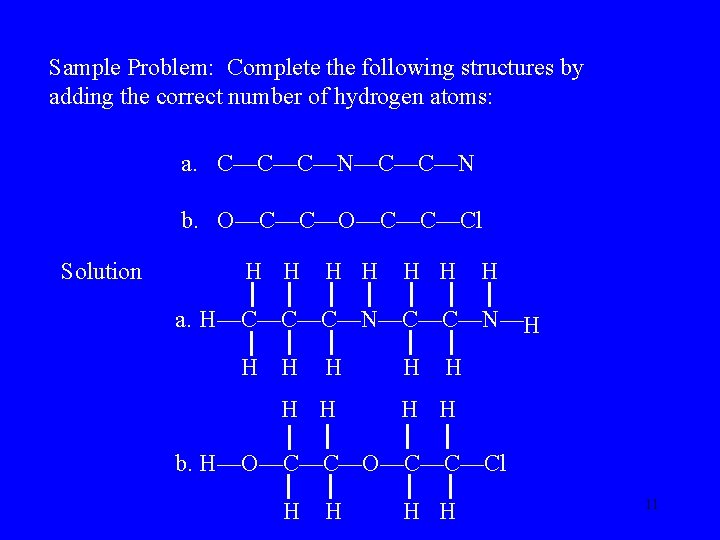 Sample Problem: Complete the following structures by adding the correct number of hydrogen atoms:

a. C—C—C—N—C—C—N

b. O—C—C—O—C—C—Cl

Solution

H H H H H H H

a. H—C—C—C—N—C—C—N—H

H H H H H

H H H H

b. H—O—C—C—O—C—C—Cl

H H H H

11